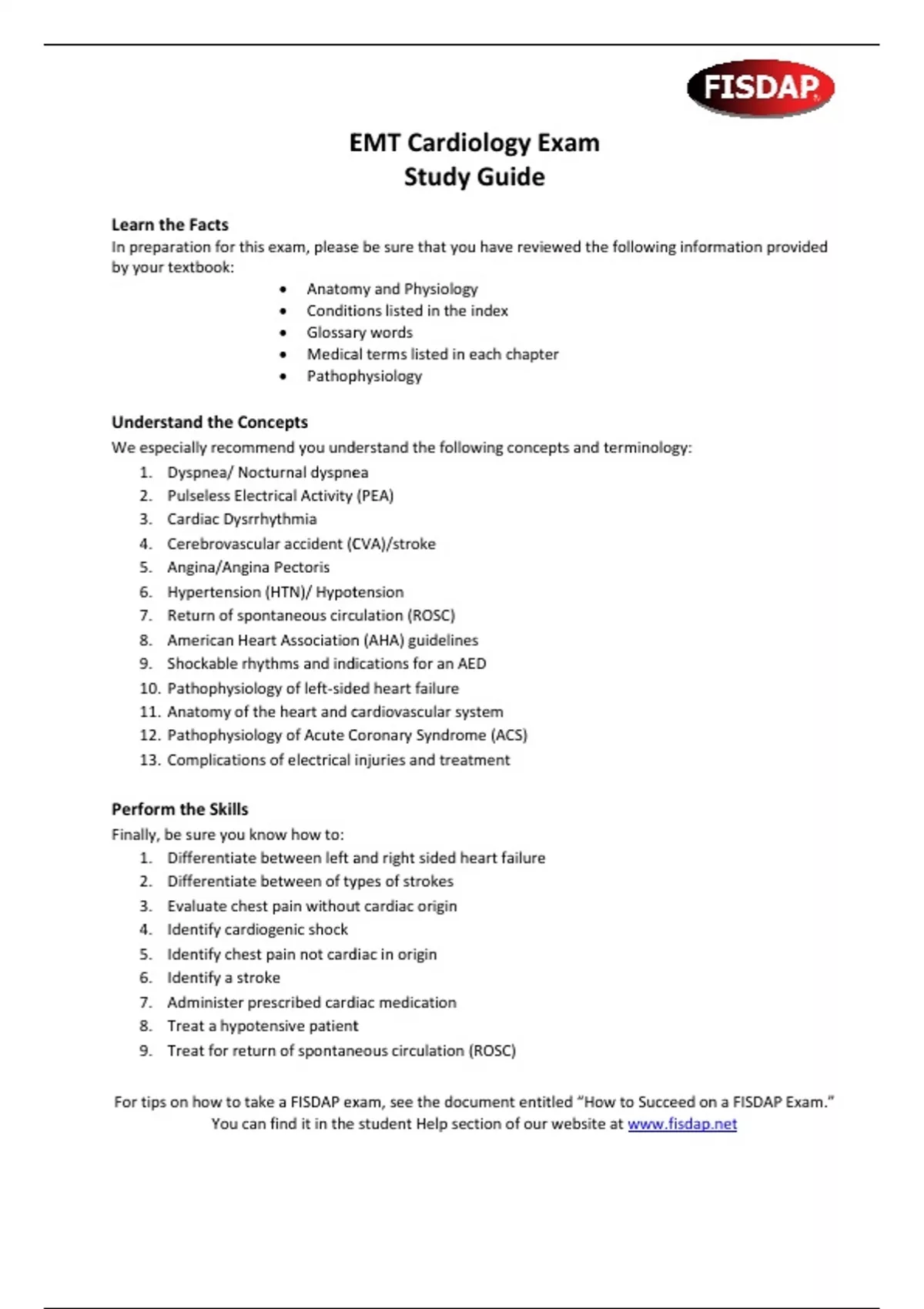 FISDAP

EMT Cardiology Exam
Study Guide

Learn the Facts
In preparation for this exam, please be sure that you have reviewed the following information provided by your textbook:
• Anatomy and Physiology
• Conditions listed in the index
• Glossary words
• Medical terms listed in each chapter
• Pathophysiology

Understand the Concepts
We especially recommend you understand the following concepts and terminology:
1. Dyspnea/ Nocturnal dyspnea
2. Pulseless Electrical Activity (PEA)
3. Cardiac Dysrrhythmia
4. Cerebrovascular accident (CVA)/stroke
5. Angina/Angina Pectoris
6. Hypertension (HTN)/ Hypotension
7. Return of spontaneous circulation (ROSC)
8. American Heart Association (AHA) guidelines
9. Shockable rhythms and indications for an AED
10. Pathophysiology of left-sided heart failure
11. Anatomy of the heart and cardiovascular system
12. Pathophysiology of Acute Coronary Syndrome (ACS)
13. Complications of electrical injuries and treatment

Perform the Skills
Finally, be sure you know how to:
1. Differentiate between left and right sided heart failure
2. Differentiate between of types of strokes
3. Evaluate chest pain without cardiac origin
4. Identify cardiogenic shock
5. Identify chest pain not cardiac in origin
6. Identify a stroke
7. Administer prescribed cardiac medication
8. Treat a hypotensive patient
9. Treat for return of spontaneous circulation (ROSC)

For tips on how to take a FISDAP exam, see the document entitled "How to Succeed on a FISDAP Exam." You can find it in the student Help section of our website at www.fisdap.net